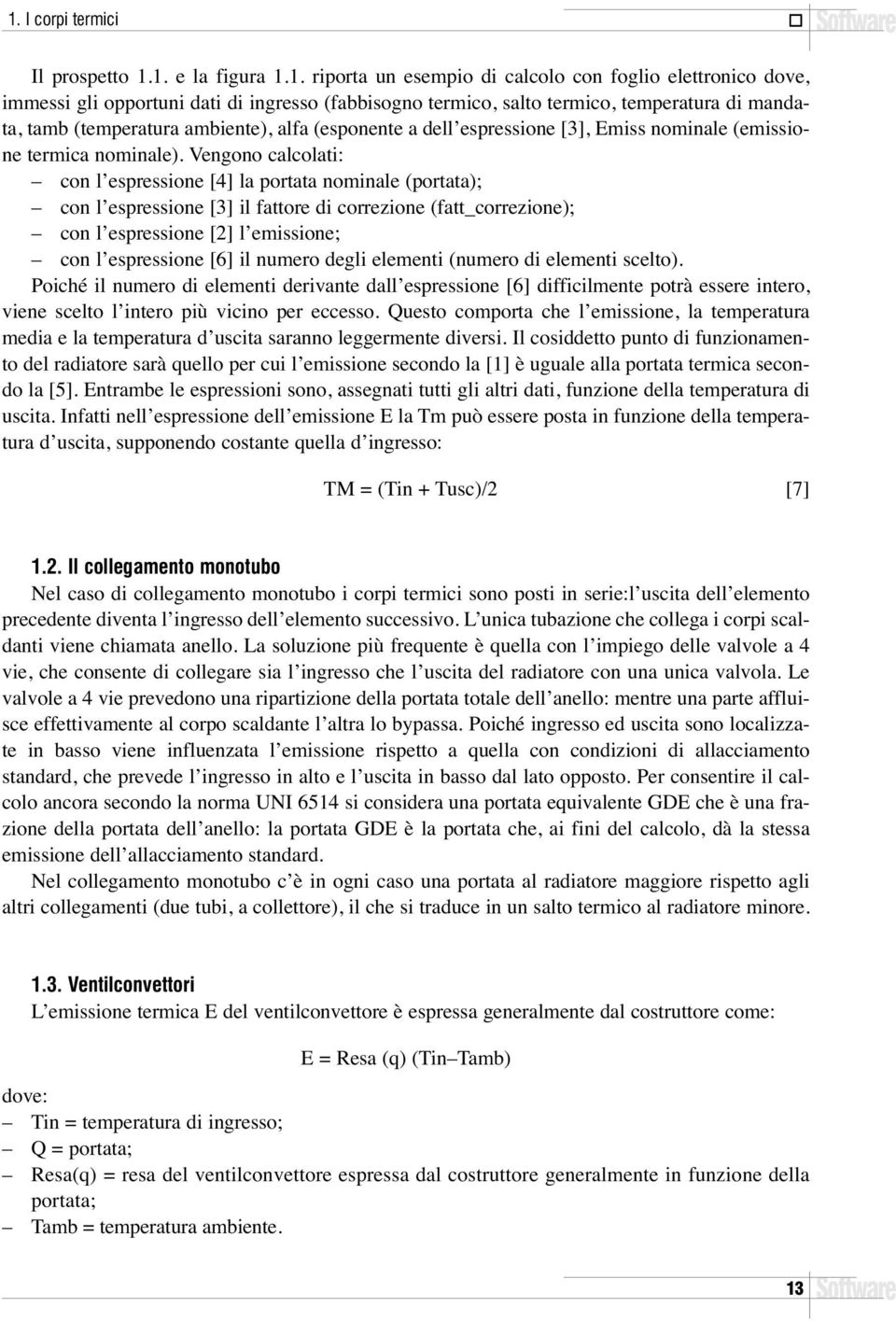 1. I corpi termici

Software

Il prospetto 1.1. e la figura 1.1. riporta un esempio di calcolo con foglio elettronico dove, immessi gli opportuni dati di ingresso (fabbisogno termico, salto termico, temperatura di mandata, tamb (temperatura ambiente), alfa (esponente a dell'espressione [3], Emiss nominale (emissione termica nominale). Vengono calcolati:
– con l'espressione [4] la portata nominale (portata);
– con l'espressione [3] il fattore di correzione (fatt_correzione);
– con l'espressione [2] l'emissione;
– con l'espressione [6] il numero degli elementi (numero di elementi scelto).
Poiché il numero di elementi derivante dall'espressione [6] difficilmente potrà essere intero, viene scelto l'intero più vicino per eccesso. Questo comporta che l'emissione, la temperatura media e la temperatura d'uscita saranno leggermente diversi. Il cosiddetto punto di funzionamento del radiatore sarà quello per cui l'emissione secondo la [1] è uguale alla portata termica secondo la [5]. Entrambe le espressioni sono, assegnati tutti gli altri dati, funzione della temperatura di uscita. Infatti nell'espressione dell'emissione E la Tm può essere posta in funzione della temperatura d'uscita, supponendo costante quella d'ingresso:

TM = (Tin + Tusc)/2 [7]

1.2. Il collegamento monotubo
Nel caso di collegamento monotubo i corpi termici sono posti in serie:l'uscita dell'elemento precedente diventa l'ingresso dell'elemento successivo. L'unica tubazione che collega i corpi scaldanti viene chiamata anello. La soluzione più frequente è quella con l'impiego delle valvole a 4 vie, che consente di collegare sia l'ingresso che l'uscita del radiatore con una unica valvola. Le valvole a 4 vie prevedono una ripartizione della portata totale dell'anello: mentre una parte affluisce effettivamente al corpo scaldante l'altra lo bypassa. Poiché ingresso ed uscita sono localizzate in basso viene influenzata l'emissione rispetto a quella con condizioni di allacciamento standard, che prevede l'ingresso in alto e l'uscita in basso dal lato opposto. Per consentire il calcolo ancora secondo la norma UNI 6514 si considera una portata equivalente GDE che è una frazione della portata dell'anello: la portata GDE è la portata che, ai fini del calcolo, dà la stessa emissione dell'allacciamento standard.
Nel collegamento monotubo c'è in ogni caso una portata al radiatore maggiore rispetto agli altri collegamenti (due tubi, a collettore), il che si traduce in un salto termico al radiatore minore.

1.3. Ventilconvettori
L'emissione termica E del ventilconvettore è espressa generalmente dal costruttore come:

E = Resa (q) (Tin–Tamb)

dove:
– Tin = temperatura di ingresso;
– Q = portata;
– Resa(q) = resa del ventilconvettore espressa dal costruttore generalmente in funzione della portata;
– Tamb = temperatura ambiente.

13 Software